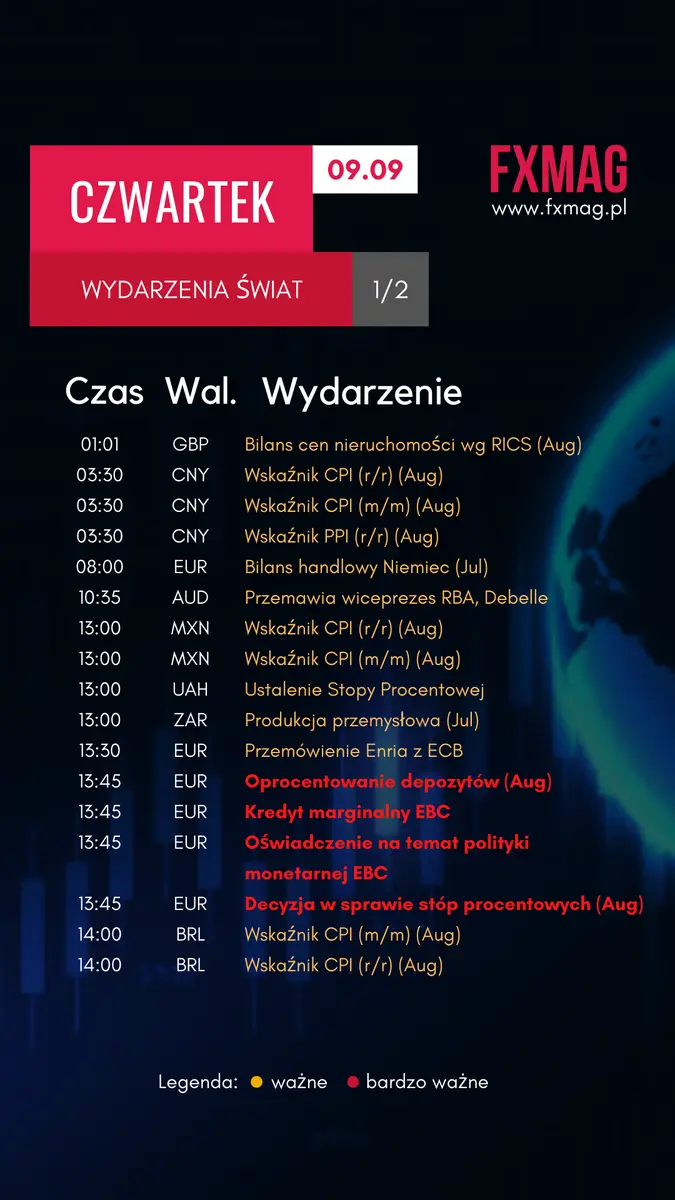 CZWARTEK
09.09
FXMAG
www.fxmag.pl
WYDARZENIA ŚWIAT
1/2

| Czas | Wal. | Wydarzenie |
|---|---|---|
| 01:01 | GBP | Bilans cen nieruchomości wg RICS (Aug) |
| 03:30 | CNY | Wskaźnik CPI (r/r) (Aug) |
| 03:30 | CNY | Wskaźnik CPI (m/m) (Aug) |
| 03:30 | CNY | Wskaźnik PPI (r/r) (Aug) |
| 08:00 | EUR | Bilans handlowy Niemiec (Jul) |
| 10:35 | AUD | Przemawia wiceprezes RBA, Debelle |
| 13:00 | MXN | Wskaźnik CPI (r/r) (Aug) |
| 13:00 | MXN | Wskaźnik CPI (m/m) (Aug) |
| 13:00 | UAH | Ustalenie Stopy Procentowej |
| 13:00 | ZAR | Produkcja przemysłowa (Jul) |
| 13:30 | EUR | Przemówienie Enria z ECB |
| 13:45 | EUR | Oprocentowanie depozytów (Aug) |
| 13:45 | EUR | Kredyt marginalny EBC |
| 13:45 | EUR | Oświadczenie na temat polityki monetarnej EBC |
| 13:45 | EUR | Decyzja w sprawie stóp procentowych (Aug) |
| 14:00 | BRL | Wskaźnik CPI (m/m) (Aug) |
| 14:00 | BRL | Wskaźnik CPI (r/r) (Aug) |

Legenda: ważne bardzo ważne